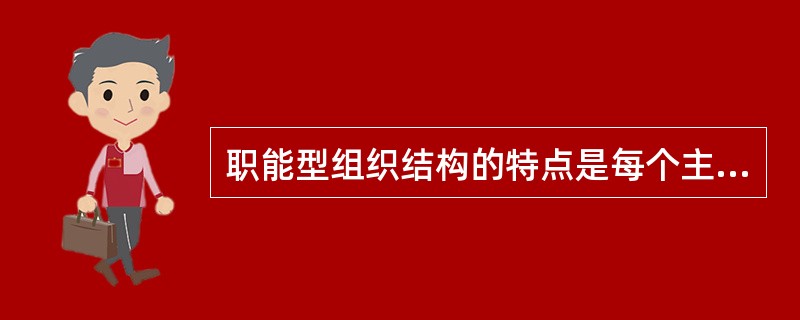 职能型组织结构的特点是每个主...